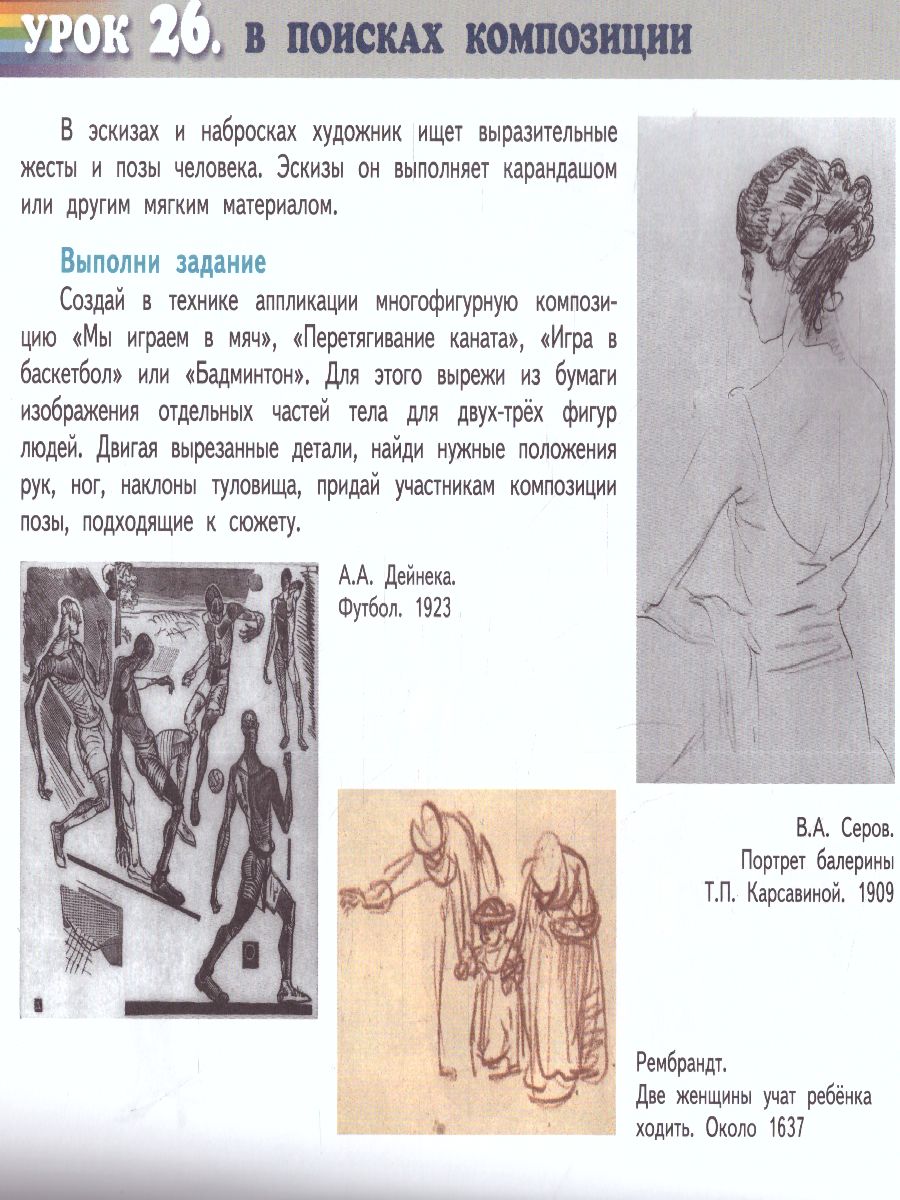 УРОК 26. В ПОИСКАХ КОМПОЗИЦИИ

В эскизах и набросках художник ищет выразительные жесты и позы человека. Эскизы он выполняет карандашом или другим мягким материалом.

Выполни задание

Создай в технике аппликации многофигурную композицию «Мы играем в мяч», «Перетягивание каната», «Игра в баскетбол» или «Бадминтон». Для этого вырежи из бумаги изображения отдельных частей тела для двух-трёх фигур людей. Двигая вырезанные детали, найди нужные положения рук, ног, наклоны туловища, придай участникам композиции позы, подходящие к сюжету.

А.А. Дейнека.
Футбол. 1923

В.А. Серов.
Портрет балерины
Т.П. Карсавиной. 1909

Рембрандт.
Две женщины учат ребёнка ходить. Около 1637